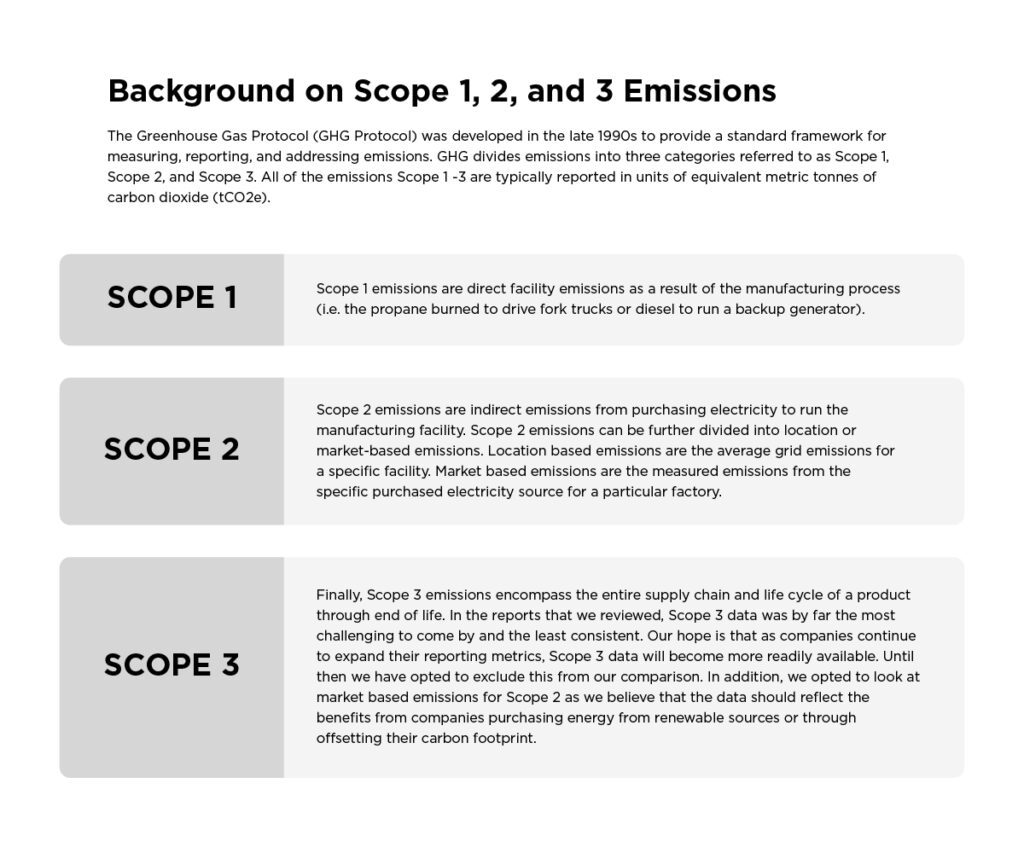 Background on Scope 1, 2, and 3 Emissions

The Greenhouse Gas Protocol (GHG Protocol) was developed in the late 1990s to provide a standard framework for measuring, reporting, and addressing emissions. GHG divides emissions into three categories referred to as Scope 1, Scope 2, and Scope 3. All of the emissions Scope 1 -3 are typically reported in units of equivalent metric tonnes of carbon dioxide (tCO2e).

SCOPE 1

Scope 1 emissions are direct facility emissions as a result of the manufacturing process (i.e. the propane burned to drive fork trucks or diesel to run a backup generator).

SCOPE 2

Scope 2 emissions are indirect emissions from purchasing electricity to run the manufacturing facility. Scope 2 emissions can be further divided into location or market-based emissions. Location based emissions are the average grid emissions for a specific facility. Market based emissions are the measured emissions from the specific purchased electricity source for a particular factory.

SCOPE 3

Finally, Scope 3 emissions encompass the entire supply chain and life cycle of a product through end of life. In the reports that we reviewed, Scope 3 data was by far the most challenging to come by and the least consistent. Our hope is that as companies continue to expand their reporting metrics, Scope 3 data will become more readily available. Until then we have opted to exclude this from our comparison. In addition, we opted to look at market based emissions for Scope 2 as we believe that the data should reflect the benefits from companies purchasing energy from renewable sources or through offsetting their carbon footprint.